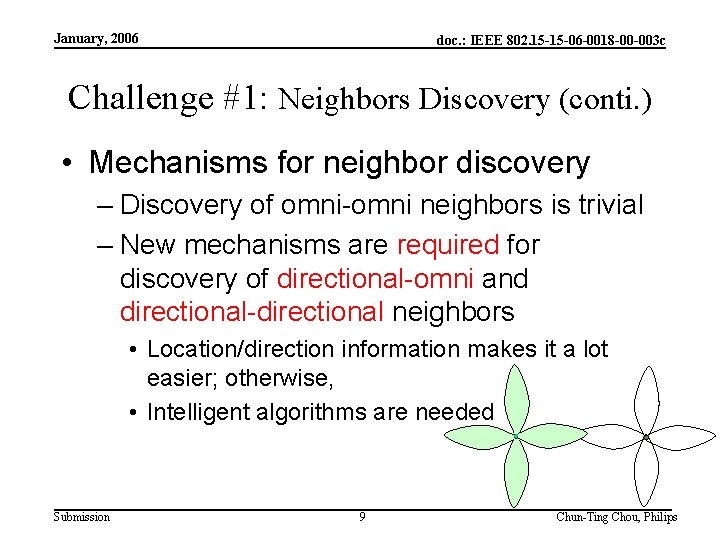 January, 2006

doc.: IEEE 802.15-15-06-0018-00-003c

Challenge #1: Neighbors Discovery (conti.)

• Mechanisms for neighbor discovery

– Discovery of omni-omni neighbors is trivial

– New mechanisms are required for discovery of directional-omni and directional-directional neighbors

• Location/direction information makes it a lot easier; otherwise,

• Intelligent algorithms are needed

Submission

9

Chun-Ting Chou, Philips